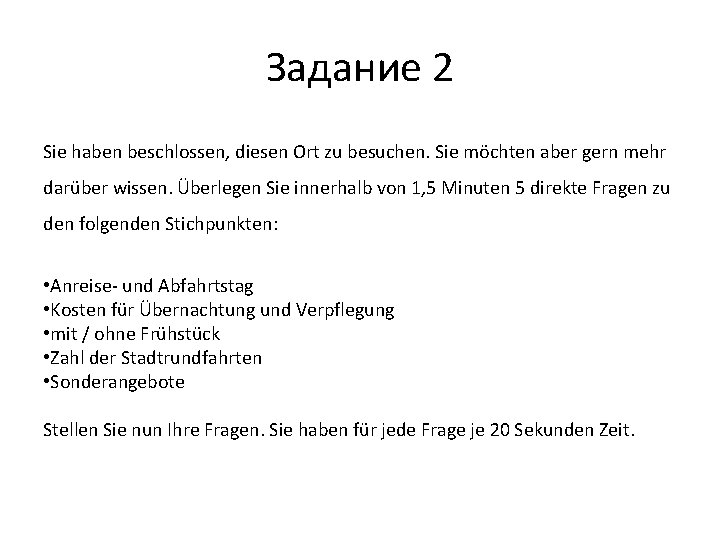 Задание 2

Sie haben beschlossen, diesen Ort zu besuchen. Sie möchten aber gern mehr darüber wissen. Überlegen Sie innerhalb von 1,5 Minuten 5 direkte Fragen zu den folgenden Stichpunkten:

•Anreise- und Abfahrtstag
•Kosten für Übernachtung und Verpflegung
•mit / ohne Frühstück
•Zahl der Stadtrundfahrten
•Sonderangebote

Stellen Sie nun Ihre Fragen. Sie haben für jede Frage je 20 Sekunden Zeit.